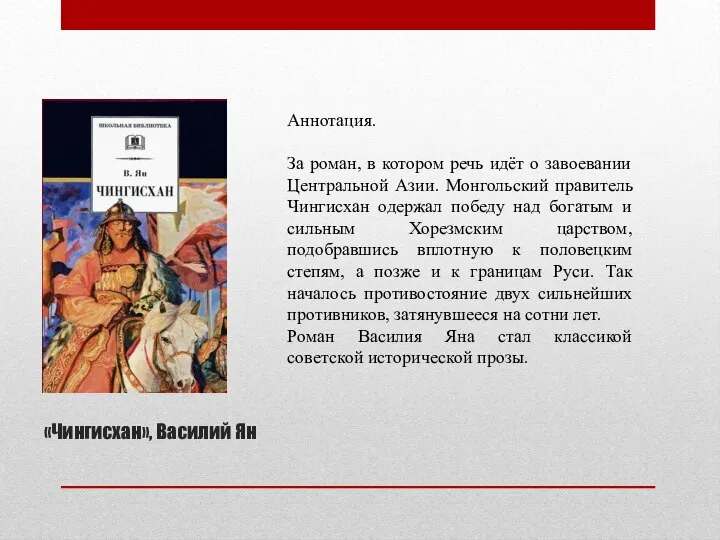 ШКОЛЬНАЯ БИБЛИОТЕКА

В. Ян

ЧИНГИСХАН

Аннотация.

За роман, в котором речь идёт о завоевании Центральной Азии. Монгольский правитель Чингисхан одержал победу над богатым и сильным Хорезмским царством, подобравшись вплотную к половецким степям, а позже и к границам Руси. Так началось противостояние двух сильнейших противников, затянувшееся на сотни лет.
Роман Василия Яна стал классикой советской исторической прозы.

«Чингисхан», Василий Ян